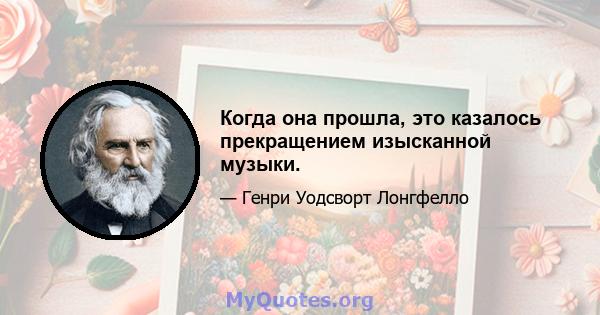 Когда она прошла, это казалось прекращением изысканной музыки.

— Генри Уодсворт Лонгфелло

MyQuotes.org